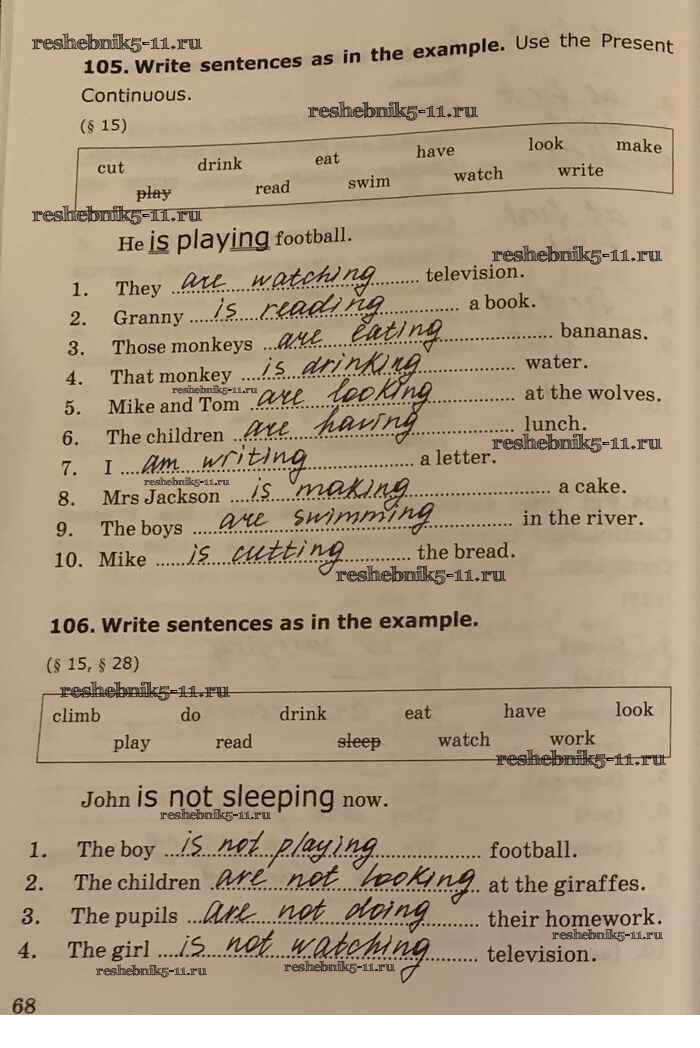 105. Write sentences as in the example. Use the Present Continuous.

(§ 15)

cut drink eat have look make
play read swim watch write

He is playing football.

1. They are watching television.
2. Granny is reading a book.
3. Those monkeys are eating bananas.
4. That monkey is drinking water.
5. Mike and Tom are looking at the wolves.
6. The children are having lunch.
7. I am writing a letter.
8. Mrs Jackson is making a cake.
9. The boys are swimming in the river.
10. Mike is cutting the bread.

106. Write sentences as in the example.

(§ 15, § 28)

climb do drink eat have look
play read sleep watch work

John is not sleeping now.

1. The boy is not playing football.
2. The children are not looking at the giraffes.
3. The pupils are not doing their homework.
4. The girl is not watching television.

68

reshebnik5-11.ru